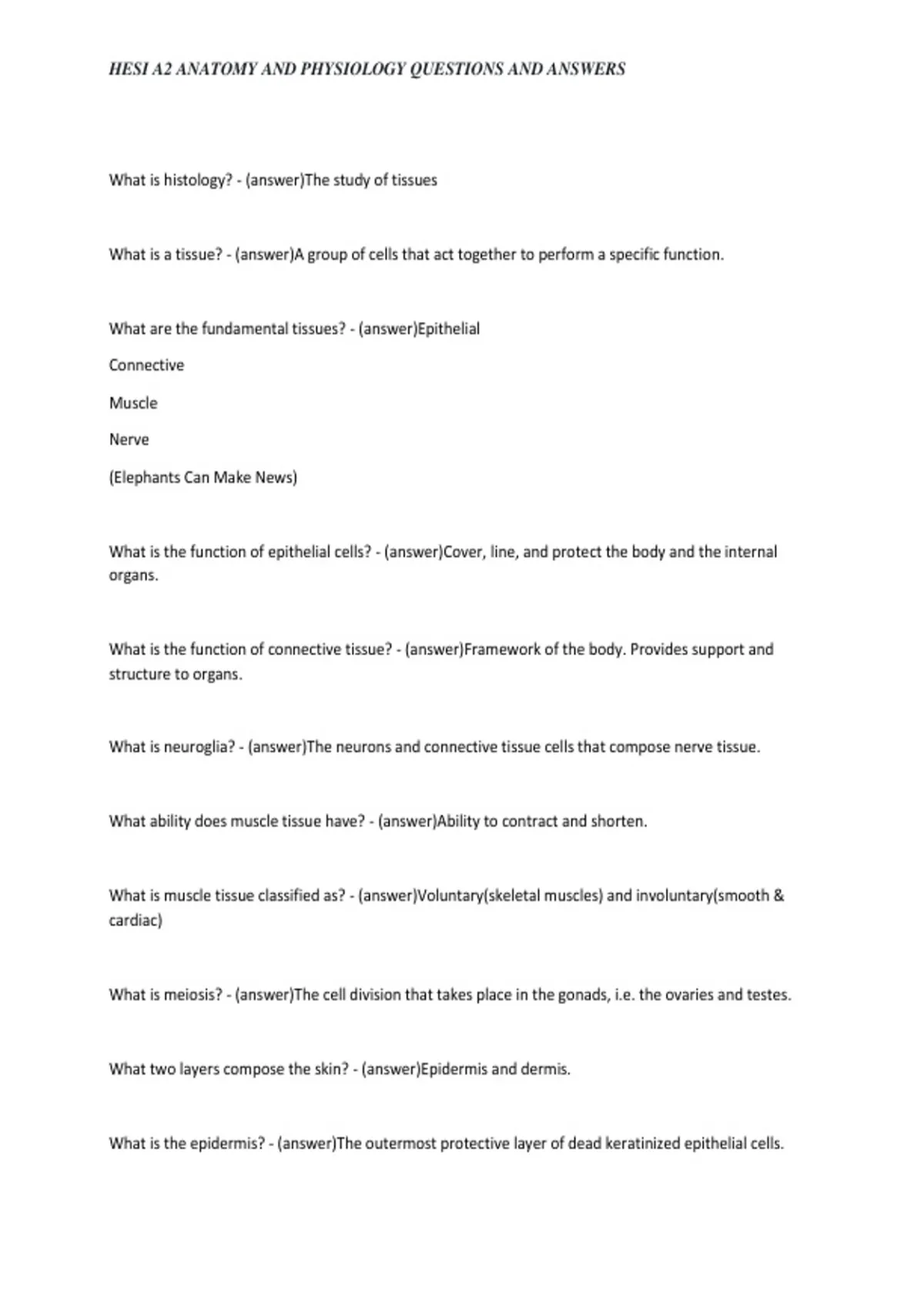 HESI A2 ANATOMY AND PHYSIOLOGY QUESTIONS AND ANSWERS

What is histology? - (answer)The study of tissues

What is a tissue? - (answer)A group of cells that act together to perform a specific function.

What are the fundamental tissues? - (answer)Epithelial

Connective

Muscle

Nerve

(Elephants Can Make News)

What is the function of epithelial cells? - (answer)Cover, line, and protect the body and the internal organs.

What is the function of connective tissue? - (answer)Framework of the body. Provides support and structure to organs.

What is neuroglia? - (answer)The neurons and connective tissue cells that compose nerve tissue.

What ability does muscle tissue have? - (answer)Ability to contract and shorten.

What is muscle tissue classified as? - (answer)Voluntary(skeletal muscles) and involuntary(smooth & cardiac)

What is meiosis? - (answer)The cell division that takes place in the gonads, i.e. the ovaries and testes.

What two layers compose the skin? - (answer)Epidermis and dermis.

What is the epidermis? - (answer)The outermost protective layer of dead keratinized epithelial cells.